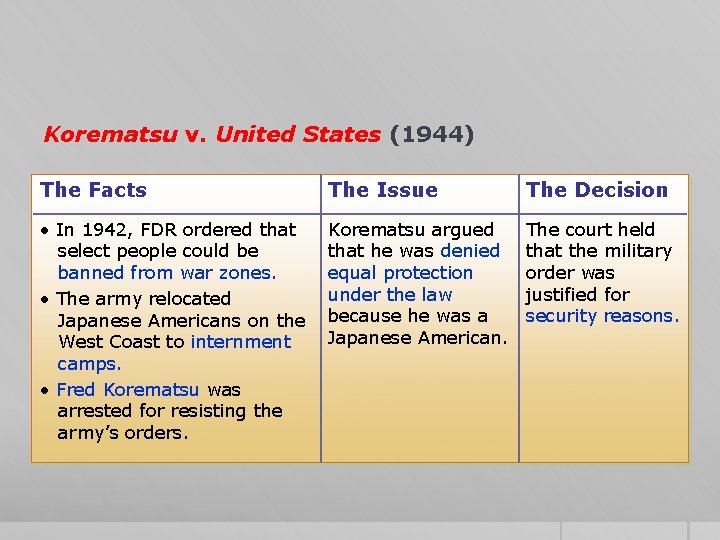 Korematsu v. United States (1944)

| The Facts | The Issue | The Decision |
|---|---|---|
| • In 1942, FDR ordered that select people could be banned from war zones. • The army relocated Japanese Americans on the West Coast to internment camps. • Fred Korematsu was arrested for resisting the army's orders. | Korematsu argued that he was denied equal protection under the law because he was a Japanese American. | The court held that the military order was justified for security reasons. |